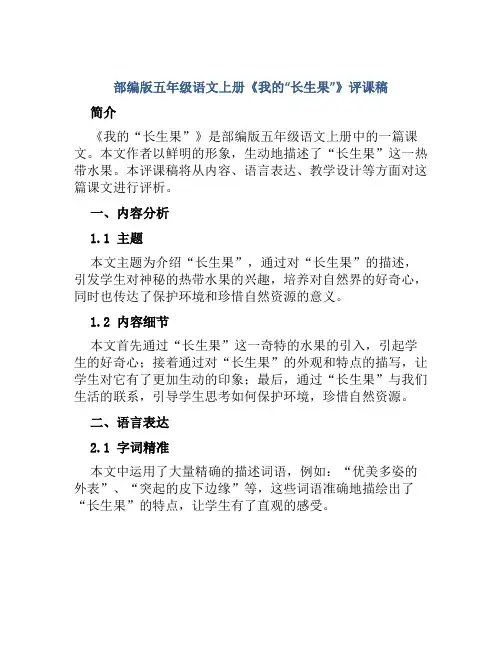 部编版五年级语文上册《我的“长生果”》评课稿

简介

《我的“长生果”》是部编版五年级语文上册中的一篇课文。本文作者以鲜明的形象，生动地描述了“长生果”这一热带水果。本评课稿将从内容、语言表达、教学设计等方面对这篇课文进行评析。

一、内容分析

1.1 主题

本文主题为介绍“长生果”，通过对“长生果”的描述，引发学生对神秘的热带水果的兴趣，培养对自然界的好奇心，同时也传达了保护环境和珍惜自然资源的意义。

1.2 内容细节

本文首先通过“长生果”这一奇特的水果的引入，引起学生的好奇心；接着通过对“长生果”的外观和特点的描写，让学生对它有了更加生动的印象；最后，通过“长生果”与我们生活的联系，引导学生思考如何保护环境，珍惜自然资源。

二、语言表达

2.1 字词精准

本文中运用了大量精确的描述词语，例如：“优美多姿的外表”、“突起的皮下边缘”等，这些词语准确地描绘出了“长生果”的特点，让学生有了直观的感受。